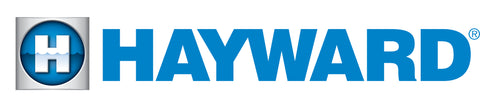 H HAYWARD®